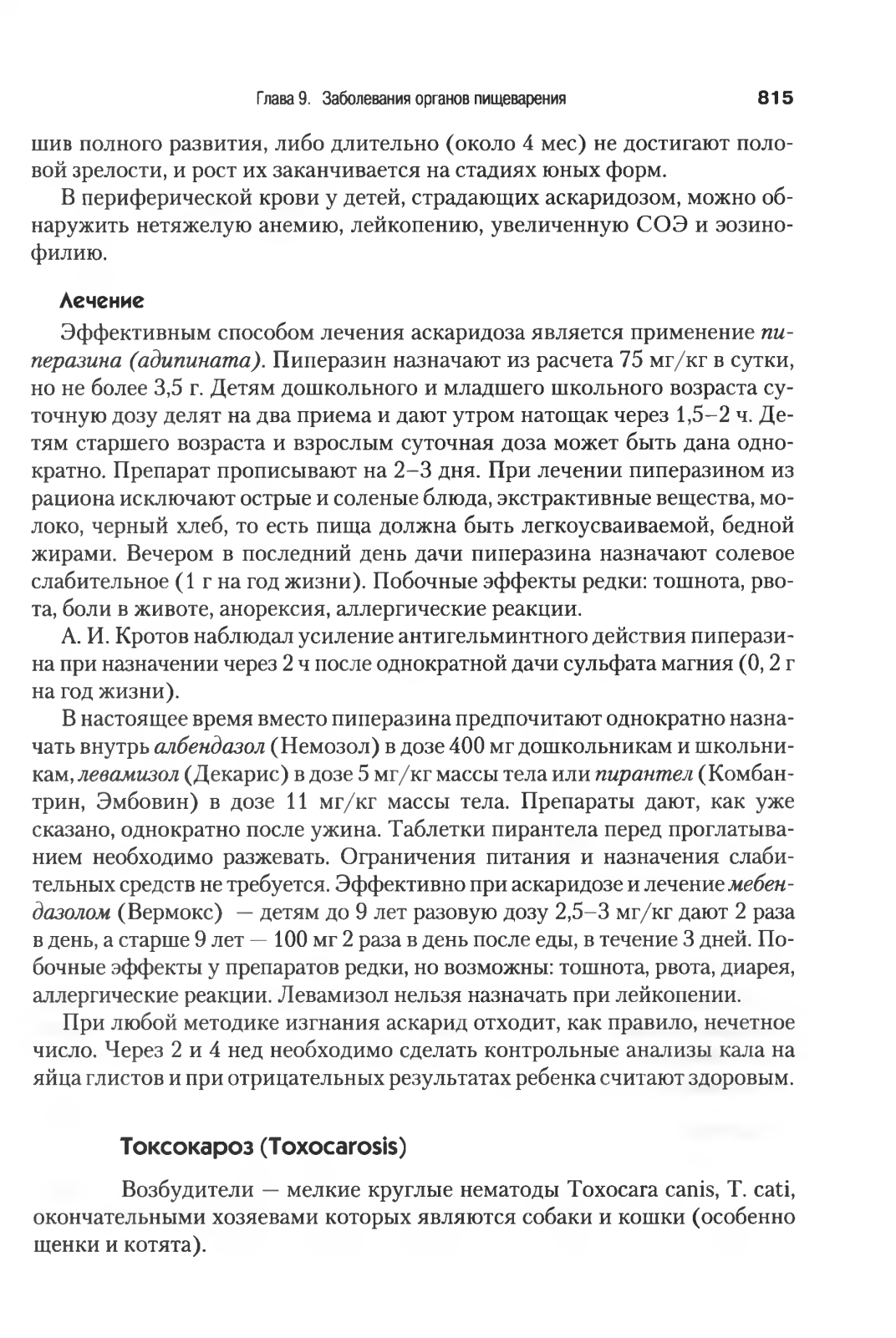 Глава 9. Заболевания органов пищеварения 815

шив полного развития, либо длительно (около 4 мес) не достигают половой зрелости, и рост их заканчивается на стадиях юных форм.

В периферической крови у детей, страдающих аскаридозом, можно обнаружить нетяжелую анемию, лейкопению, увеличенную СОЭ и эозинофилию.

Лечение

Эффективным способом лечения аскаридоза является применение пиперазина (адипината). Пиперазин назначают из расчета 75 мг/кг в сутки, но не более 3,5 г. Детям дошкольного и младшего школьного возраста суточную дозу делят на два приема и дают утром натощак через 1,5–2 ч. Детям старшего возраста и взрослым суточная доза может быть дана однократно. Препарат прописывают на 2–3 дня. При лечении пиперазином из рациона исключают острые и соленые блюда, экстрактивные вещества, молоко, черный хлеб, то есть пища должна быть легкоусваиваемой, бедной жирами. Вечером в последний день дачи пиперазина назначают солевое слабительное (1 г на год жизни). Побочные эффекты редки: тошнота, рвота, боли в животе, анорексия, аллергические реакции.

А. И. Кротов наблюдал усиление антигельминтного действия пиперазина при назначении через 2 ч после однократной дачи сульфата магния (0, 2 г на год жизни).

В настоящее время вместо пиперазина предпочитают однократно назначать внутрь албендазол (Немозол) в дозе 400 мг дошкольникам и школьникам, левамизол (Декарис) в дозе 5 мг/кг массы тела или пирантел (Комбантрин, Эмбовин) в дозе 11 мг/кг массы тела. Препараты дают, как уже сказано, однократно после ужина. Таблетки пирантела перед проглатыванием необходимо разжевать. Ограничения питания и назначения слабительных средств не требуется. Эффективно при аскаридозе и лечение мебендазолом (Вермокс) — детям до 9 лет разовую дозу 2,5–3 мг/кг дают 2 раза в день, а старше 9 лет — 100 мг 2 раза в день после еды, в течение 3 дней. Побочные эффекты у препаратов редки, но возможны: тошнота, рвота, диарея, аллергические реакции. Левамизол нельзя назначать при лейкопении.

При любой методике изгнания аскарид отходит, как правило, нечетное число. Через 2 и 4 нед необходимо сделать контрольные анализы кала на яйца глистов и при отрицательных результатах ребенка считают здоровым.

Токсокароз (Toxocarosis)

Возбудители — мелкие круглые нематоды Toxocara canis, T. cati, окончательными хозяевами которых являются собаки и кошки (особенно щенки и котята).